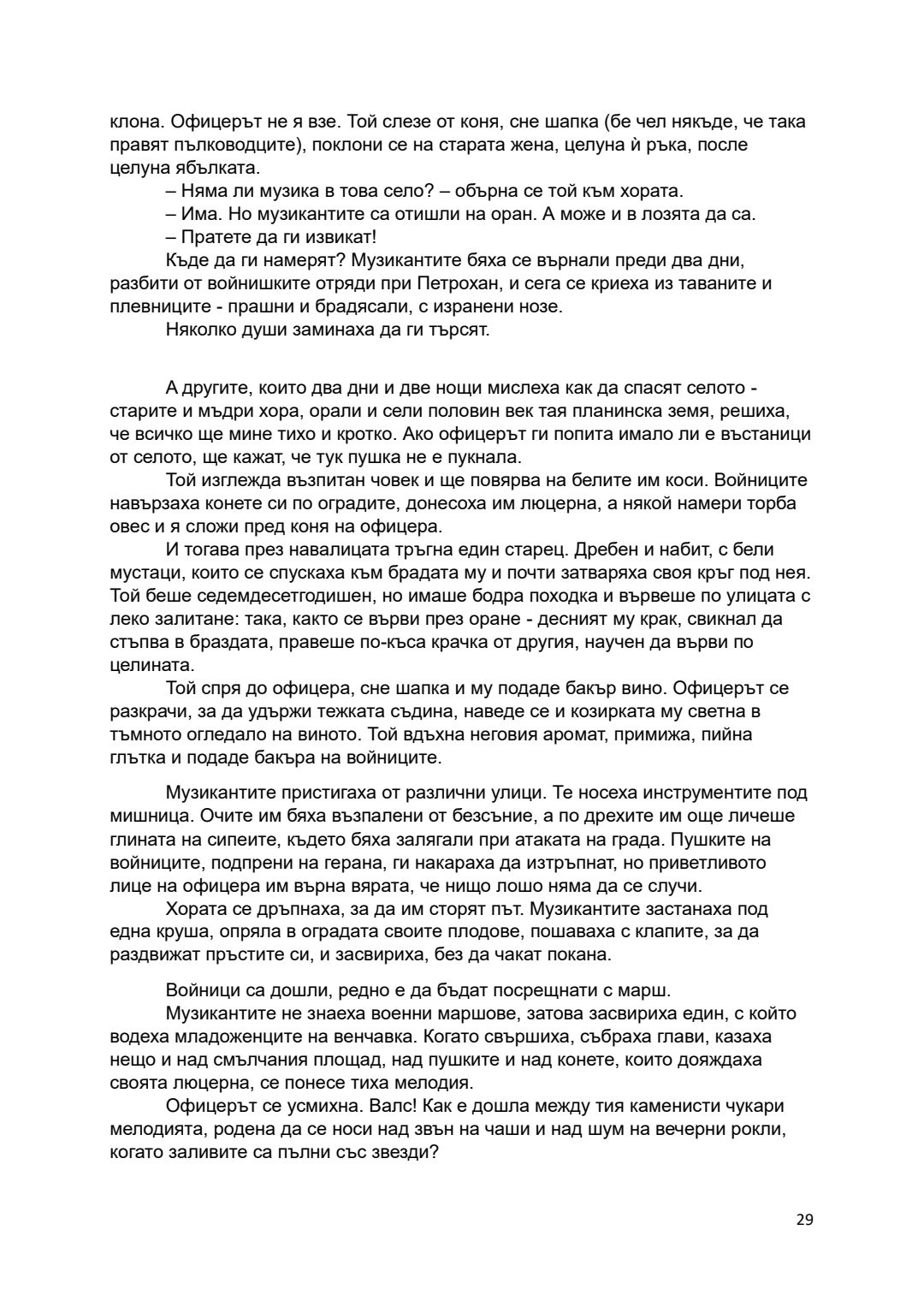 клона. Офицерът не я взе. Той слезе от коня, сне шапка (бе чел някъде, че така правят пълководците), поклони се на старата жена, целуна ѝ ръка, после целуна ябълката.

– Няма ли музика в това село? – обърна се той към хората.

– Има. Но музикантите са отишли на оран. А може и в лозята да са.

– Пратете да ги извикат!

Къде да ги намерят? Музикантите бяха се върнали преди два дни, разбити от войнишките отряди при Петрохан, и сега се криеха из таваните и плевниците - прашни и брадясали, с изранени нозе.

Няколко души заминаха да ги търсят.

А другите, които два дни и две нощи мислеха как да спасят селото - старите и мъдри хора, орали и сели половин век тая планинска земя, решиха, че всичко ще мине тихо и кротко. Ако офицерът ги попита имало ли е въстаници от селото, ще кажат, че тук пушка не е пукнала.

Той изглежда възпитан човек и ще повярва на белите им коси. Войниците навързаха конете си по оградите, донесоха им люцерна, а някой намери торба овес и я сложи пред коня на офицера.

И тогава през навалицата тръгна един старец. Дребен и набит, с бели мустаци, които се спускаха към брадата му и почти затваряха своя кръг под нея. Той беше седемдесетгодишен, но имаше бодра походка и вървеше по улицата с леко залитане: така, както се върви през оране - десният му крак, свикнал да стъпва в браздата, правеше по-къса крачка от другия, научен да върви по целината.

Той спря до офицера, сне шапка и му подаде бакър вино. Офицерът се разкрачи, за да удържи тежката съдина, наведе се и козирката му светна в тъмното огледало на виното. Той вдъхна неговия аромат, примижа, пийна глътка и подаде бакъра на войниците.

Музикантите пристигаха от различни улици. Те носеха инструментите под мишница. Очите им бяха възпалени от безсъние, а по дрехите им още личеше глината на сипеите, където бяха залягали при атаката на града. Пушките на войниците, подпрени на герана, ги накараха да изтръпнат, но приветливото лице на офицера им върна вярата, че нищо лошо няма да се случи.

Хората се дръпнаха, за да им сторят път. Музикантите застанаха под една круша, опряла в оградата своите плодове, пошаваха с клапите, за да раздвижат пръстите си, и засвириха, без да чакат покана.

Войници са дошли, редно е да бъдат посрещнати с марш.

Музикантите не знаеха военни маршове, затова засвириха един, с който водеха младоженците на венчавка. Когато свършиха, събраха глави, казаха нещо и над смълчания площад, над пушките и над конете, които дояждаха своята люцерна, се понесе тиха мелодия.

Офицерът се усмихна. Валс! Как е дошла между тия каменисти чукари мелодията, родена да се носи над звън на чаши и над шум на вечерни рокли, когато заливите са пълни със звезди?

29